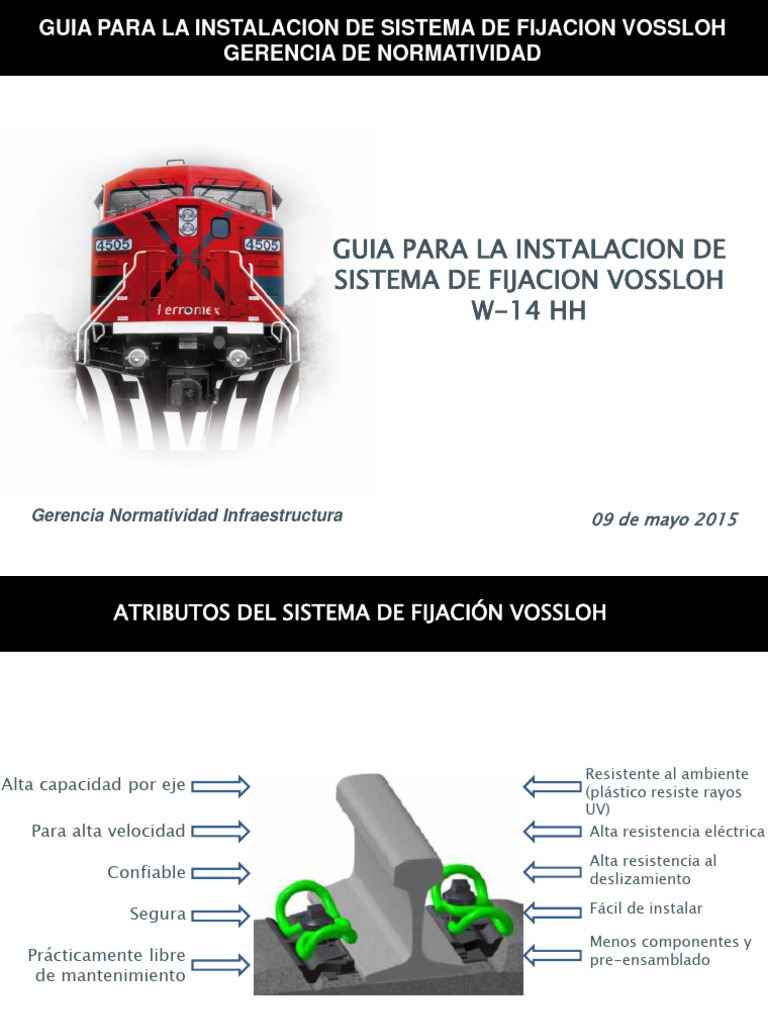 GUIA PARA LA INSTALACION DE SISTEMA DE FIJACION VOSSLOH
GERENCIA DE NORMATIVIDAD

4505 4505
Ferromex

GUIA PARA LA INSTALACION DE SISTEMA DE FIJACION VOSSLOH W-14 HH

Gerencia Normatividad Infraestructura

09 de mayo 2015

ATRIBUTOS DEL SISTEMA DE FIJACIÓN VOSSLOH

Alta capacidad por eje

Para alta velocidad

Confiable

Segura

Prácticamente libre de mantenimiento

Resistente al ambiente (plástico resiste rayos UV)

Alta resistencia eléctrica

Alta resistencia al deslizamiento

Fácil de instalar

Menos componentes y pre-ensamblado